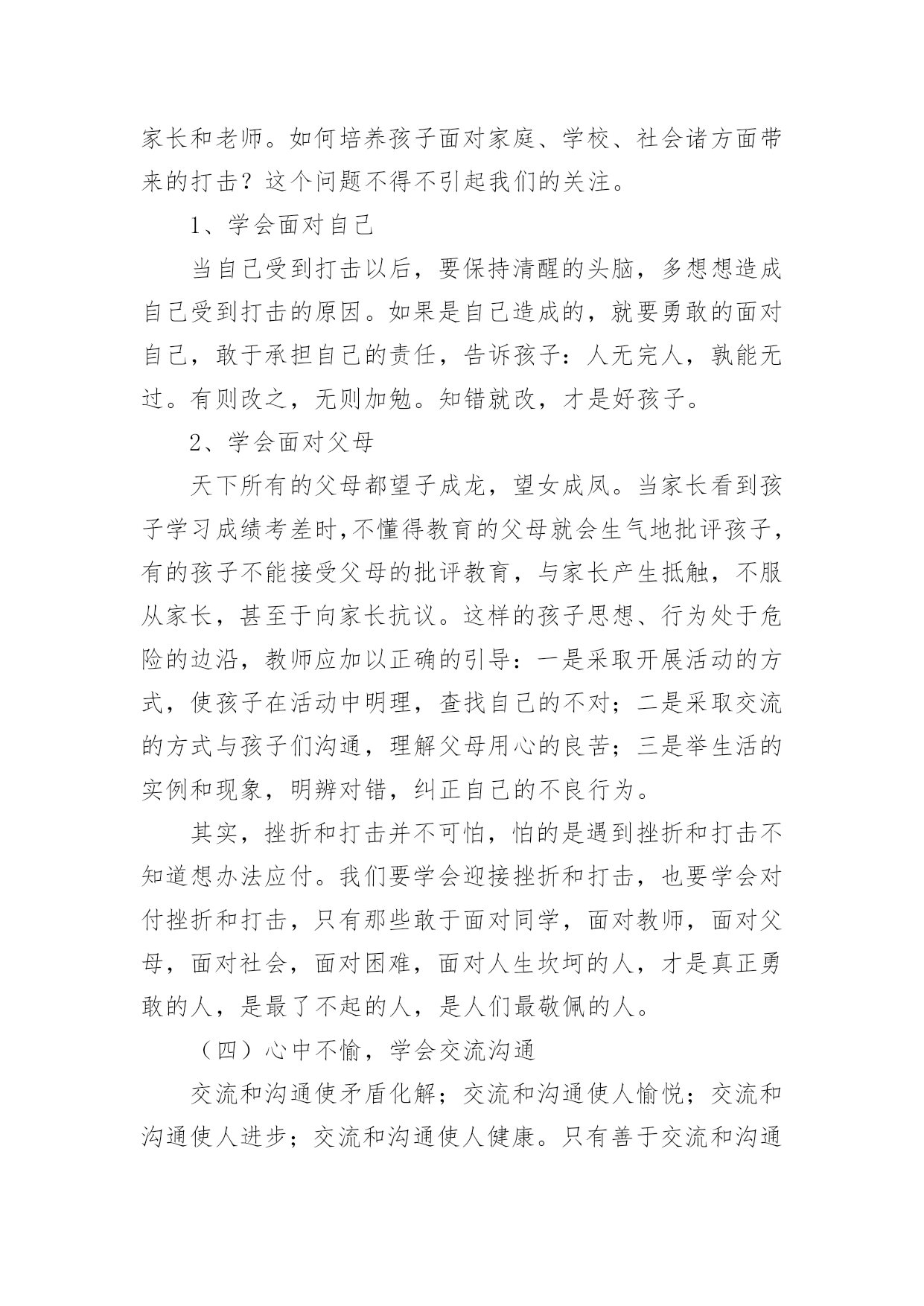 家长和老师。如何培养孩子面对家庭、学校、社会诸方面带来的打击？这个问题不得不引起我们的关注。

1、学会面对自己

当自己受到打击以后，要保持清醒的头脑，多想想造成自己受到打击的原因。如果是自己造成的，就要勇敢的面对自己，敢于承担自己的责任，告诉孩子：人无完人，孰能无过。有则改之，无则加勉。知错就改，才是好孩子。

2、学会面对父母

天下所有的父母都望子成龙，望女成凤。当家长看到孩子学习成绩考差时,不懂得教育的父母就会生气地批评孩子，有的孩子不能接受父母的批评教育，与家长产生抵触，不服从家长，甚至于向家长抗议。这样的孩子思想、行为处于危险的边沿，教师应加以正确的引导：一是采取开展活动的方式，使孩子在活动中明理，查找自己的不对；二是采取交流的方式与孩子们沟通，理解父母用心的良苦；三是举生活的实例和现象，明辨对错，纠正自己的不良行为。

其实，挫折和打击并不可怕，怕的是遇到挫折和打击不知道想办法应付。我们要学会迎接挫折和打击，也要学会对付挫折和打击，只有那些敢于面对同学，面对教师，面对父母，面对社会，面对困难，面对人生坎坷的人，才是真正勇敢的人，是最了不起的人，是人们最敬佩的人。

（四）心中不愉，学会交流沟通

交流和沟通使矛盾化解；交流和沟通使人愉悦；交流和沟通使人进步；交流和沟通使人健康。只有善于交流和沟通